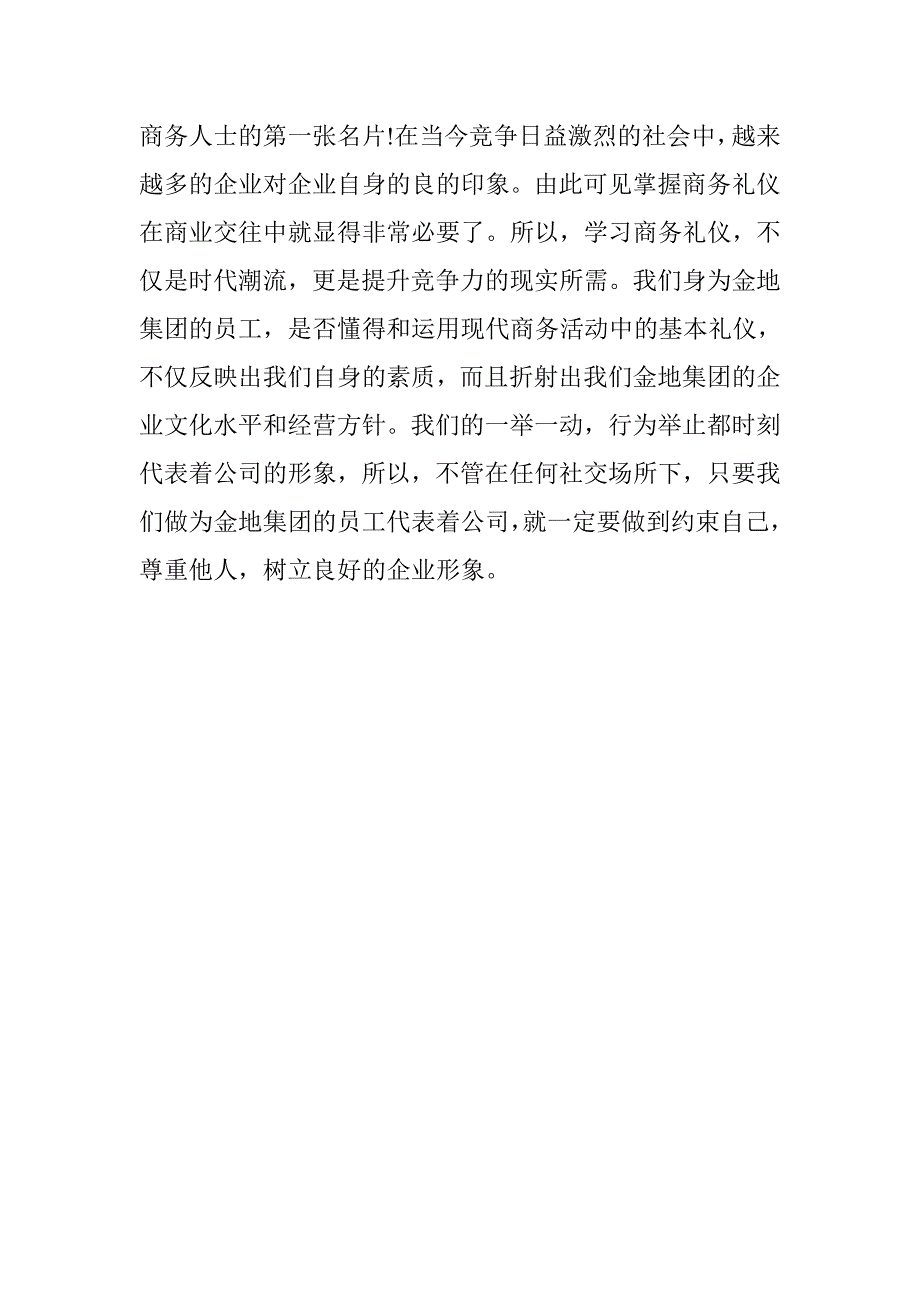 商务人士的第一张名片!在当今竞争日益激烈的社会中，越来越多的企业对企业自身的良的印象。由此可见掌握商务礼仪在商业交往中就显得非常必要了。所以，学习商务礼仪，不仅是时代潮流，更是提升竞争力的现实所需。我们身为金地集团的员工，是否懂得和运用现代商务活动中的基本礼仪，不仅反映出我们自身的素质，而且折射出我们金地集团的企业文化水平和经营方针。我们的一举一动，行为举止都时刻代表着公司的形象，所以，不管在任何社交场所下，只要我们做为金地集团的员工代表着公司，就一定要做到约束自己，尊重他人，树立良好的企业形象。